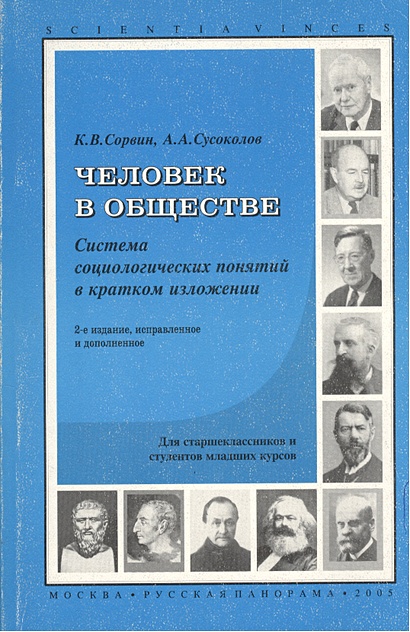 SCIENTIA VINCES

К.В.Сорвин, А.А.Сусоколов

ЧЕЛОВЕК В ОБЩЕСТВЕ

Система социологических понятий в кратком изложении

2-е издание, исправленное и дополненное

Для старшеклассников и студентов младших курсов

МОСКВА • РУССКАЯ ПАНОРАМА • 2005